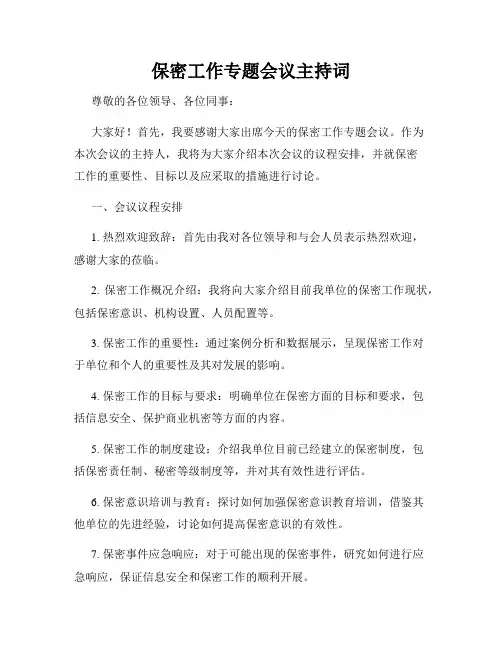 保密工作专题会议主持词

尊敬的各位领导、各位同事：

大家好！首先，我要感谢大家出席今天的保密工作专题会议。作为本次会议的主持人，我将为大家介绍本次会议的议程安排，并就保密工作的重要性、目标以及应采取的措施进行讨论。

一、会议议程安排

1. 热烈欢迎致辞：首先由我对各位领导和与会人员表示热烈欢迎，感谢大家的莅临。

2. 保密工作概况介绍：我将向大家介绍目前我单位的保密工作现状，包括保密意识、机构设置、人员配置等。

3. 保密工作的重要性：通过案例分析和数据展示，呈现保密工作对于单位和个人的重要性及其对发展的影响。

4. 保密工作的目标与要求：明确单位在保密方面的目标和要求，包括信息安全、保护商业机密等方面的内容。

5. 保密工作的制度建设：介绍我单位目前已经建立的保密制度，包括保密责任制、秘密等级制度等，并对其有效性进行评估。

6. 保密意识培训与教育：探讨如何加强保密意识教育培训，借鉴其他单位的先进经验，讨论如何提高保密意识的有效性。

7. 保密事件应急响应：对于可能出现的保密事件，研究如何进行应急响应，保证信息安全和保密工作的顺利开展。